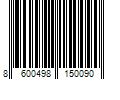 8 600498 150090